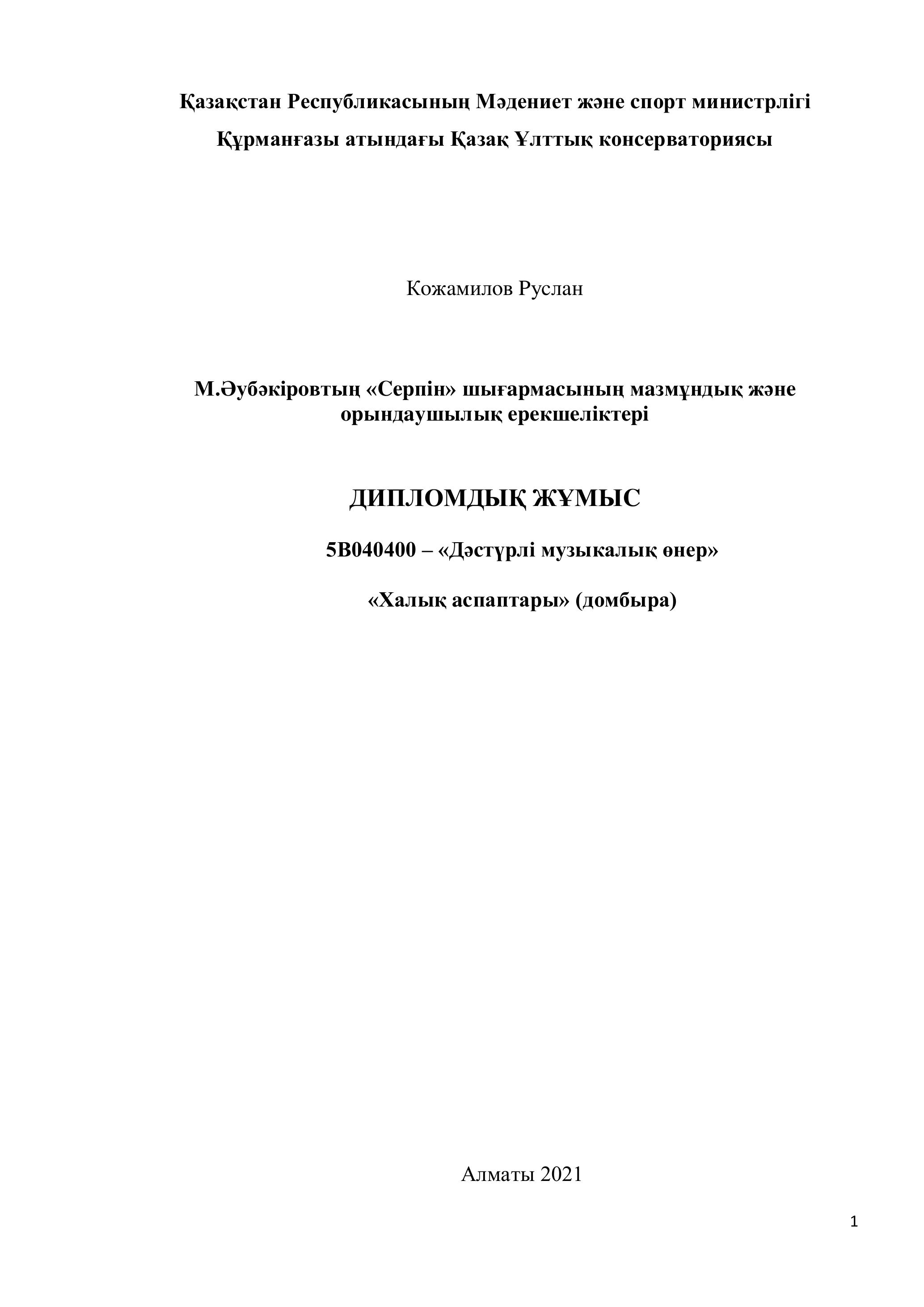 Қазақстан Республикасының Мәдениет және спорт министрлігі

Құрманғазы атындағы Қазақ Ұлттық консерваториясы

Кожамилов Руслан

М.Әубәкіровтың «Серпін» шығармасының мазмұндық және орындаушылық ерекшеліктері

ДИПЛОМДЫҚ ЖҰМЫС

5В040400 – «Дәстүрлі музыкалық өнер»

«Халық аспаптары» (домбыра)

Алматы 2021

1